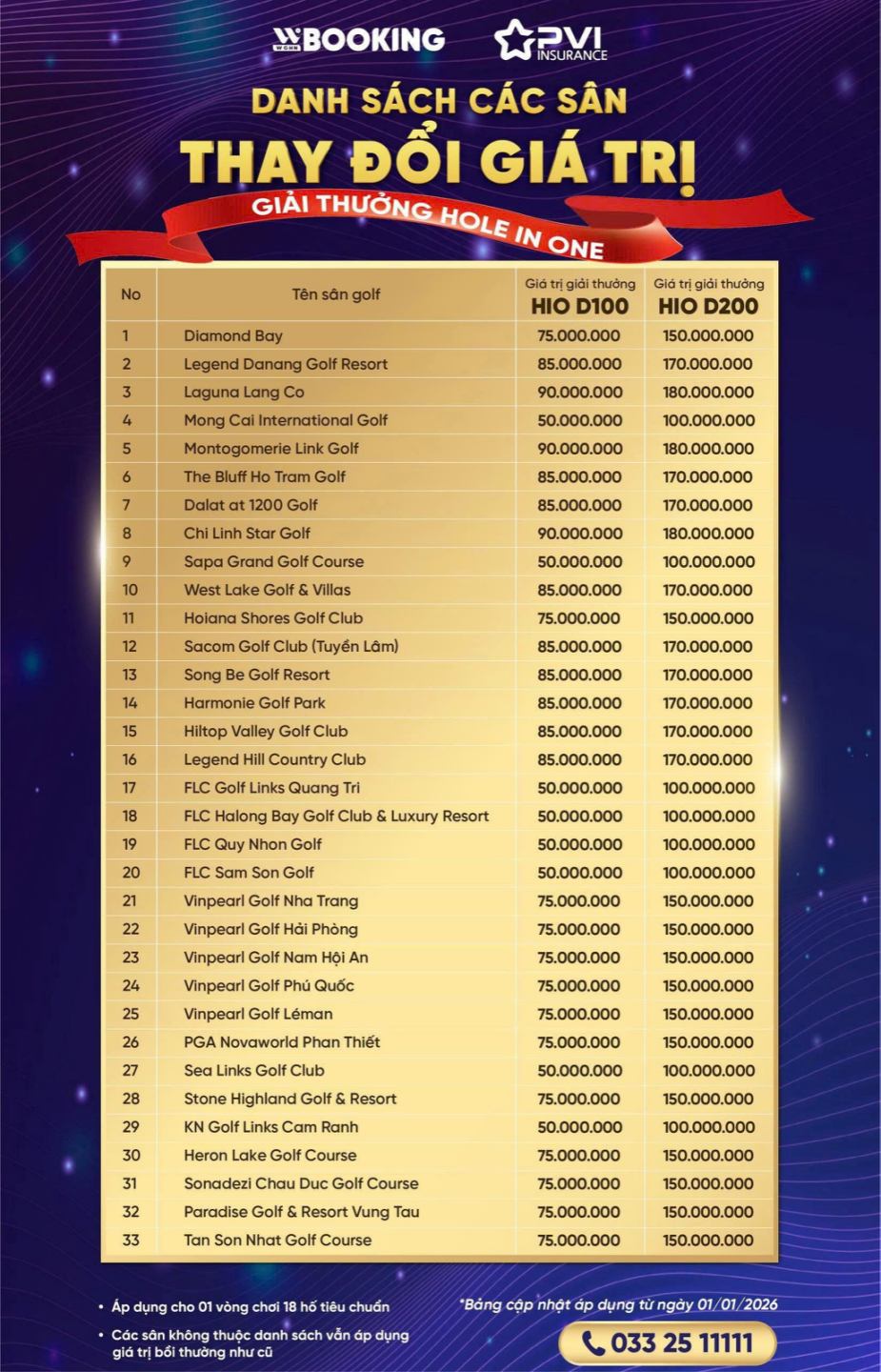 WGHN BOOKING PVI INSURANCE

DANH SÁCH CÁC SÂN

THAY ĐỔI GIÁ TRỊ

GIẢI THƯỞNG HOLE IN ONE

| No | Tên sân golf | Giá trị giải thưởng HIO D100 | Giá trị giải thưởng HIO D200 |
|---|---|---|---|
| 1 | Diamond Bay | 75.000.000 | 150.000.000 |
| 2 | Legend Danang Golf Resort | 85.000.000 | 170.000.000 |
| 3 | Laguna Lang Co | 90.000.000 | 180.000.000 |
| 4 | Mong Cai International Golf | 50.000.000 | 100.000.000 |
| 5 | Montogomerie Link Golf | 90.000.000 | 180.000.000 |
| 6 | The Bluff Ho Tram Golf | 85.000.000 | 170.000.000 |
| 7 | Dalat at 1200 Golf | 85.000.000 | 170.000.000 |
| 8 | Chi Linh Star Golf | 90.000.000 | 180.000.000 |
| 9 | Sapa Grand Golf Course | 50.000.000 | 100.000.000 |
| 10 | West Lake Golf & Villas | 85.000.000 | 170.000.000 |
| 11 | Hoiana Shores Golf Club | 75.000.000 | 150.000.000 |
| 12 | Sacom Golf Club (Tuyền Lâm) | 85.000.000 | 170.000.000 |
| 13 | Song Be Golf Resort | 85.000.000 | 170.000.000 |
| 14 | Harmonie Golf Park | 85.000.000 | 170.000.000 |
| 15 | Hiltop Valley Golf Club | 85.000.000 | 170.000.000 |
| 16 | Legend Hill Country Club | 85.000.000 | 170.000.000 |
| 17 | FLC Golf Links Quang Tri | 50.000.000 | 100.000.000 |
| 18 | FLC Halong Bay Golf Club & Luxury Resort | 50.000.000 | 100.000.000 |
| 19 | FLC Quy Nhon Golf | 50.000.000 | 100.000.000 |
| 20 | FLC Sam Son Golf | 50.000.000 | 100.000.000 |
| 21 | Vinpearl Golf Nha Trang | 75.000.000 | 150.000.000 |
| 22 | Vinpearl Golf Hải Phòng | 75.000.000 | 150.000.000 |
| 23 | Vinpearl Golf Nam Hội An | 75.000.000 | 150.000.000 |
| 24 | Vinpearl Golf Phú Quốc | 75.000.000 | 150.000.000 |
| 25 | Vinpearl Golf Léman | 75.000.000 | 150.000.000 |
| 26 | PGA Novaworld Phan Thiết | 75.000.000 | 150.000.000 |
| 27 | Sea Links Golf Club | 50.000.000 | 100.000.000 |
| 28 | Stone Highland Golf & Resort | 75.000.000 | 150.000.000 |
| 29 | KN Golf Links Cam Ranh | 50.000.000 | 100.000.000 |
| 30 | Heron Lake Golf Course | 75.000.000 | 150.000.000 |
| 31 | Sonadezi Chau Duc Golf Course | 75.000.000 | 150.000.000 |
| 32 | Paradise Golf & Resort Vung Tau | 75.000.000 | 150.000.000 |
| 33 | Tan Son Nhat Golf Course | 75.000.000 | 150.000.000 |

• Áp dụng cho 01 vòng chơi 18 hố tiêu chuẩn

• Các sân không thuộc danh sách vẫn áp dụng giá trị bồi thường như cũ

*Bảng cập nhật áp dụng từ ngày 01/01/2026

033 25 11111